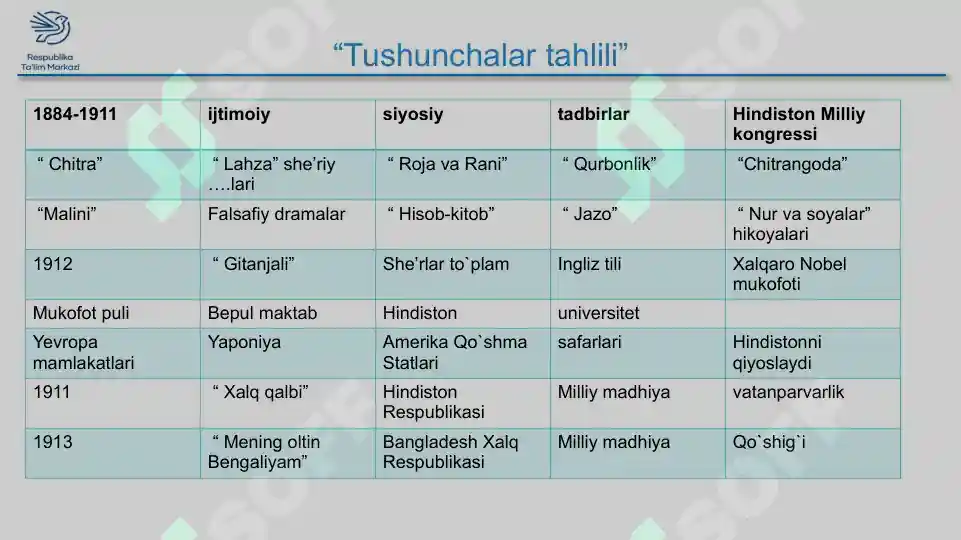 Respublika Ta'lim Markazi

“Tushunchalar tahlili”

| 1884-1911 | ijtimoiy | siyosiy | tadbirlar | Hindiston Milliy kongressi |
|---|---|---|---|---|
| “ Chitra” | “ Lahza” she’riy ….lari | “ Roja va Rani” | “ Qurbonlik” | “Chitrangoda” |
| “Malini” | Falsafiy dramalar | “ Hisob-kitob” | “ Jazo” | “ Nur va soyalar” hikoyalari |
| 1912 | “ Gitanjali” | She’rlar to`plam | Ingliz tili | Xalqaro Nobel mukofoti |
| Mukofot puli | Bepul maktab | Hindiston | universitet | |
| Yevropa mamlakatlari | Yaponiya | Amerika Qo`shma Statlari | safarlari | Hindistonni qiyoslaydi |
| 1911 | “ Xalq qalbi” | Hindiston Respublikasi | Milliy madhiya | vatanparvarlik |
| 1913 | “ Mening oltin Bengaliyam” | Bangladesh Xalq Respublikasi | Milliy madhiya | Qo`shig`i |